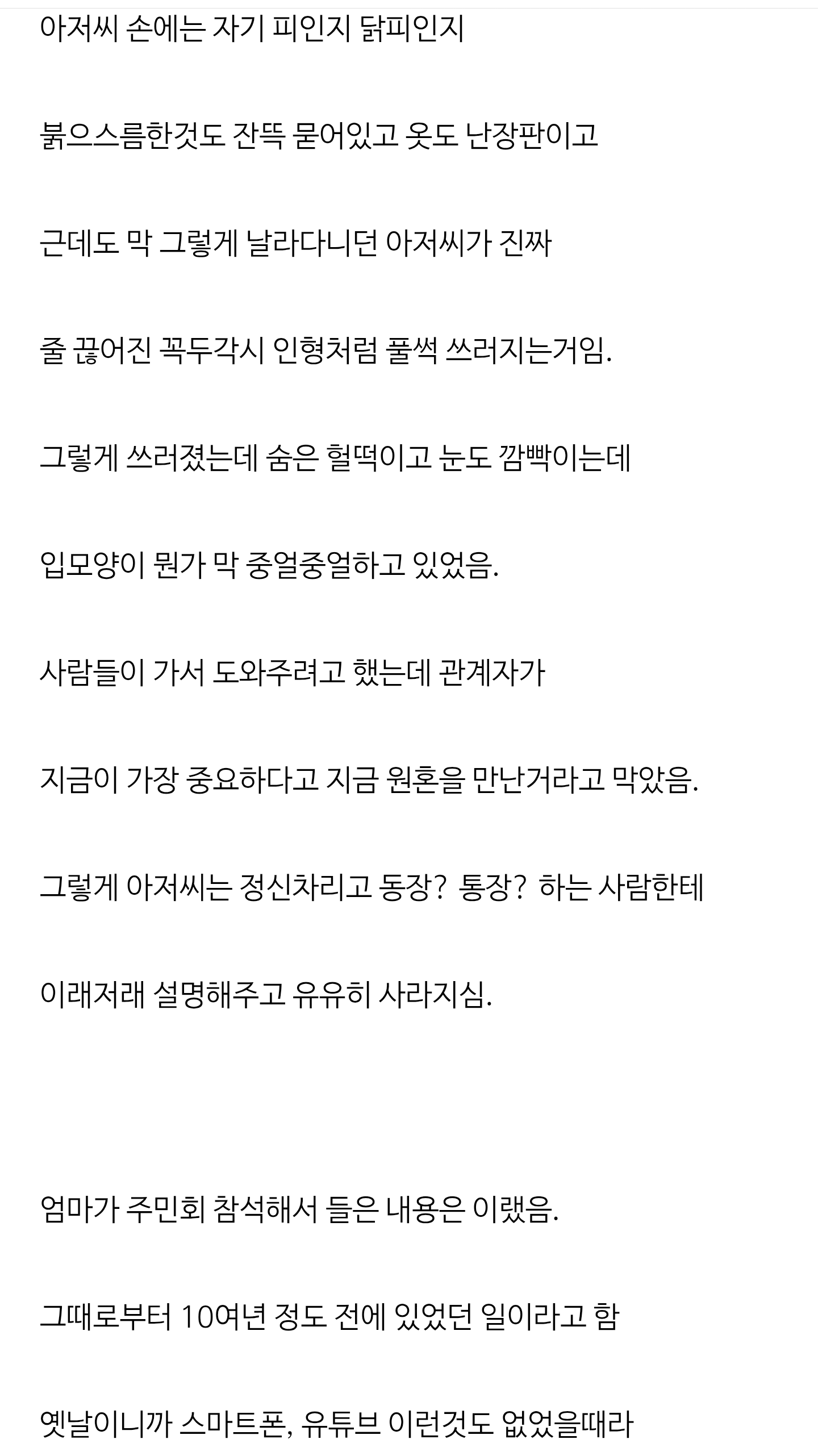 아저씨 손에는 자기 피인지 닭피인지

붉으스름한것도 잔뜩 묻어있고 옷도 난장판이고

근데도 막 그렇게 날라다니던 아저씨가 진짜

줄 끊어진 꼭두각시 인형처럼 풀썩 쓰러지는거임.

그렇게 쓰러졌는데 숨은 헐떡이고 눈도 깜빡이는데

입모양이 뭔가 막 중얼중얼하고 있었음.

사람들이 가서 도와주려고 했는데 관계자가

지금이 가장 중요하다고 지금 원혼을 만난거라고 막았음.

그렇게 아저씨는 정신차리고 동장? 통장? 하는 사람한테

이래저래 설명해주고 유유히 사라지심.

엄마가 주민회 참석해서 들은 내용은 이랬음.

그때로부터 10여년 정도 전에 있었던 일이라고 함

옛날이니까 스마트폰, 유튜브 이런것도 없었을때라